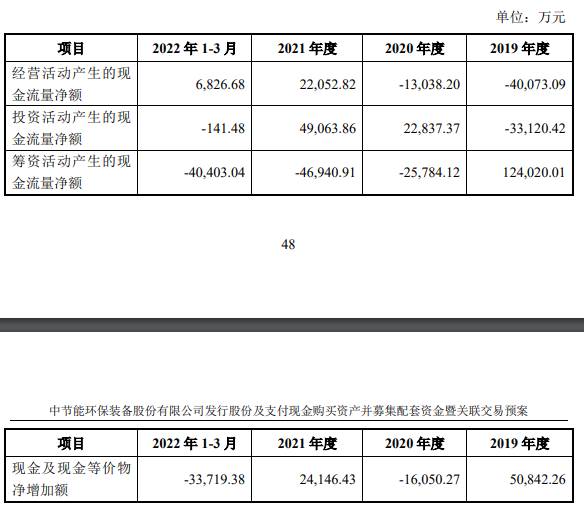 单位：万元

| 项目 | 2022 年 1-3 月 | 2021 年度 | 2020 年度 | 2019 年度 |
|---|---|---|---|---|
| 经营活动产生的现金流量净额 | 6,826.68 | 22,052.82 | -13,038.20 | -40,073.09 |
| 投资活动产生的现金流量净额 | -141.48 | 49,063.86 | 22,837.37 | -33,120.42 |
| 筹资活动产生的现金流量净额 | -40,403.04 | -46,940.91 | -25,784.12 | 124,020.01 |

48

中节能环保装备股份有限公司发行股份及支付现金购买资产并募集配套资金暨关联交易预案

| 项目 | 2022 年 1-3 月 | 2021 年度 | 2020 年度 | 2019 年度 |
|---|---|---|---|---|
| 现金及现金等价物净增加额 | -33,719.38 | 24,146.43 | -16,050.27 | 50,842.26 |